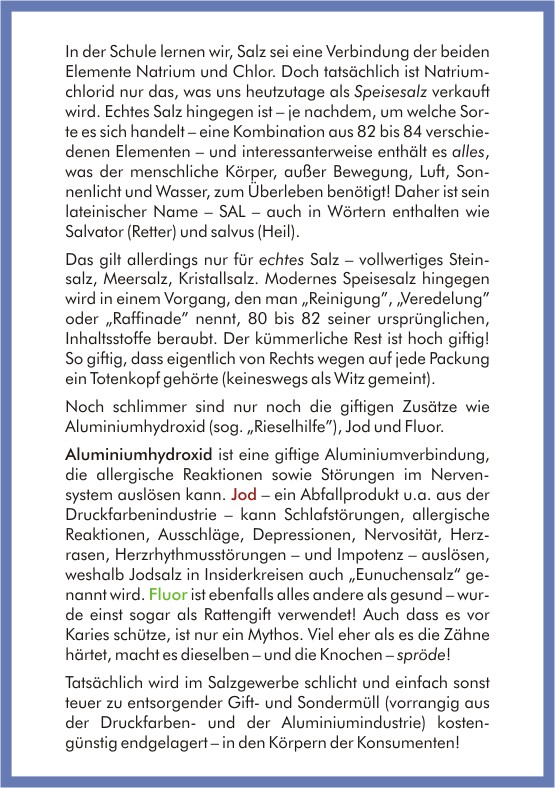 In der Schule lernen wir, Salz sei eine Verbindung der beiden Elemente Natrium und Chlor. Doch tatsächlich ist Natriumchlorid nur das, was uns heutzutage als Speisesalz verkauft wird. Echtes Salz hingegen ist – je nachdem, um welche Sorte es sich handelt – eine Kombination aus 82 bis 84 verschiedenen Elementen – und interessanterweise enthält es alles, was der menschliche Körper, außer Bewegung, Luft, Sonnenlicht und Wasser, zum Überleben benötigt! Daher ist sein lateinischer Name – SAL – auch in Wörtern enthalten wie Salvator (Retter) und salvus (Heil).

Das gilt allerdings nur für echtes Salz – vollwertiges Steinsalz, Meersalz, Kristallsalz. Modernes Speisesalz hingegen wird in einem Vorgang, den man „Reinigung", „Veredelung" oder „Raffinade" nennt, 80 bis 82 seiner ursprünglichen, Inhaltsstoffe beraubt. Der kümmerliche Rest ist hoch giftig! So giftig, dass eigentlich von Rechts wegen auf jede Packung ein Totenkopf gehörte (keineswegs als Witz gemeint).

Noch schlimmer sind nur noch die giftigen Zusätze wie Aluminiumhydroxid (sog. „Rieselhilfe"), Jod und Fluor.

Aluminiumhydroxid ist eine giftige Aluminiumverbindung, die allergische Reaktionen sowie Störungen im Nervensystem auslösen kann. Jod – ein Abfallprodukt u.a. aus der Druckfarbenindustrie – kann Schlafstörungen, allergische Reaktionen, Ausschläge, Depressionen, Nervosität, Herzrasen, Herzrhythmusstörungen – und Impotenz – auslösen, weshalb Jodsalz in Insiderkreisen auch „Eunuchensalz" genannt wird. Fluor ist ebenfalls alles andere als gesund – wurde einst sogar als Rattengift verwendet! Auch dass es vor Karies schütze, ist nur ein Mythos. Viel eher als es die Zähne härtet, macht es dieselben – und die Knochen – spröde!

Tatsächlich wird im Salzgewerbe schlicht und einfach sonst teuer zu entsorgender Gift- und Sondermüll (vorrangig aus der Druckfarben- und der Aluminiumindustrie) kostengünstig endgelagert – in den Körpern der Konsumenten!